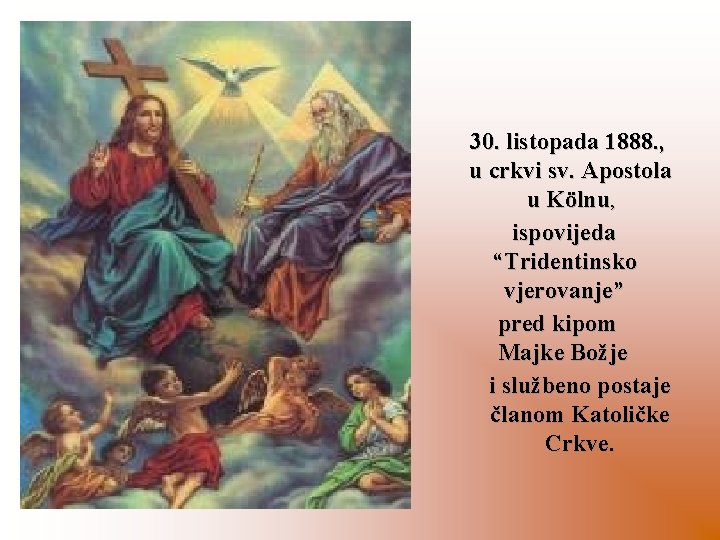 30. listopada 1888., u crkvi sv. Apostola u Kölnu, ispovijeda “Tridentinsko vjerovanje” pred kipom Majke Božje i službeno postaje članom Katoličke Crkve.